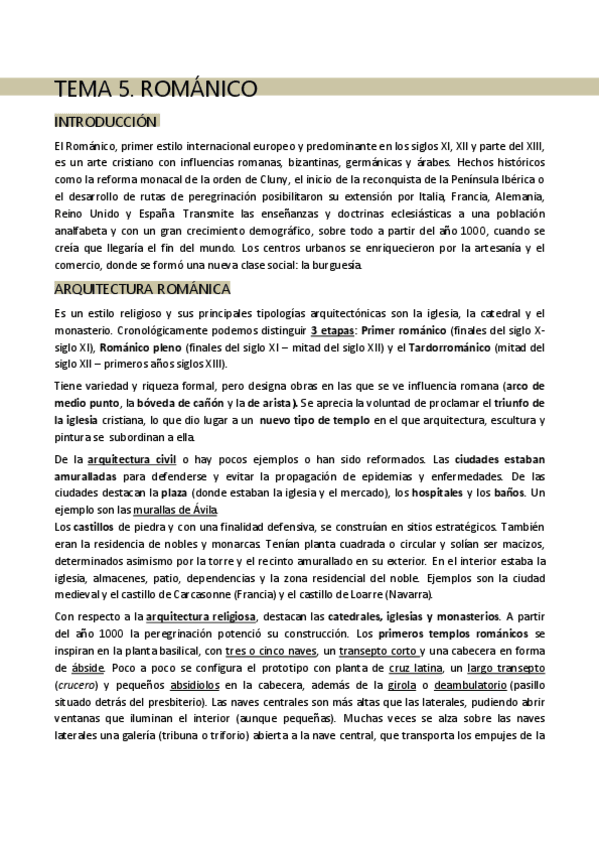 TEMA 5. ROMÁNICO

INTRODUCCIÓN

El Románico, primer estilo internacional europeo y predominante en los siglos XI, XII y parte del XIII, es un arte cristiano con influencias romanas, bizantinas, germánicas y árabes. Hechos históricos como la reforma monacal de la orden de Cluny, el inicio de la reconquista de la Península Ibérica o el desarrollo de rutas de peregrinación posibilitaron su extensión por Italia, Francia, Alemania, Reino Unido y España. Transmite las enseñanzas y doctrinas eclesiásticas a una población analfabeta y con un gran crecimiento demográfico, sobre todo a partir del año 1000, cuando se creía que llegaría el fin del mundo. Los centros urbanos se enriquecieron por la artesanía y el comercio, donde se formó una nueva clase social: la burguesía.

ARQUITECTURA ROMÁNICA

Es un estilo religioso y sus principales tipologías arquitectónicas son la iglesia, la catedral y el monasterio. Cronológicamente podemos distinguir 3 etapas: Primer románico (finales del siglo X-siglo XI), Románico pleno (finales del siglo XI – mitad del siglo XII) y el Tardorrománico (mitad del siglo XII – primeros años siglos XIII).

Tiene variedad y riqueza formal, pero designa obras en las que se ve influencia romana (arco de medio punto, la bóveda de cañón y la de arista). Se aprecia la voluntad de proclamar el triunfo de la iglesia cristiana, lo que dio lugar a un nuevo tipo de templo en el que arquitectura, escultura y pintura se subordinan a ella.

De la arquitectura civil o hay pocos ejemplos o han sido reformados. Las ciudades estaban amuralladas para defenderse y evitar la propagación de epidemias y enfermedades. De las ciudades destacan la plaza (donde estaban la iglesia y el mercado), los hospitales y los baños. Un ejemplo son las murallas de Ávila.
Los castillos de piedra y con una finalidad defensiva, se construían en sitios estratégicos. También eran la residencia de nobles y monarcas. Tenían planta cuadrada o circular y solían ser macizos, determinados asimismo por la torre y el recinto amurallado en su exterior. En el interior estaba la iglesia, almacenes, patio, dependencias y la zona residencial del noble. Ejemplos son la ciudad medieval y el castillo de Carcasonne (Francia) y el castillo de Loarre (Navarra).

Con respecto a la arquitectura religiosa, destacan las catedrales, iglesias y monasterios. A partir del año 1000 la peregrinación potenció su construcción. Los primeros templos románicos se inspiran en la planta basilical, con tres o cinco naves, un transepto corto y una cabecera en forma de ábside. Poco a poco se configura el prototipo con planta de cruz latina, un largo transepto (crucero) y pequeños absidiolos en la cabecera, además de la girola o deambulatorio (pasillo situado detrás del presbiterio). Las naves centrales son más altas que las laterales, pudiendo abrir ventanas que iluminan el interior (aunque pequeñas). Muchas veces se alza sobre las naves laterales una galería (tribuna o triforio) abierta a la nave central, que transporta los empujes de la